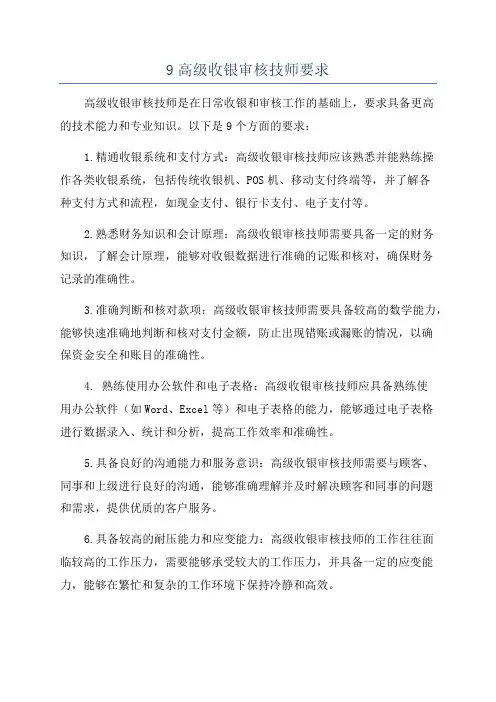 9 高级收银审核技师要求

高级收银审核技师是在日常收银和审核工作的基础上，要求具备更高的技术能力和专业知识。以下是 9 个方面的要求：

1.精通收银系统和支付方式：高级收银审核技师应该熟悉并能熟练操作各类收银系统，包括传统收银机、POS 机、移动支付终端等，并了解各种支付方式和流程，如现金支付、银行卡支付、电子支付等。

2.熟悉财务知识和会计原理：高级收银审核技师需要具备一定的财务知识，了解会计原理，能够对收银数据进行准确的记账和核对，确保财务记录的准确性。

3.准确判断和核对款项：高级收银审核技师需要具备较高的数学能力，能够快速准确地判断和核对支付金额，防止出现错账或漏账的情况，以确保资金安全和账目的准确性。

4. 熟练使用办公软件和电子表格：高级收银审核技师应具备熟练使用办公软件（如 Word、Excel 等）和电子表格的能力，能够通过电子表格进行数据录入、统计和分析，提高工作效率和准确性。

5.具备良好的沟通能力和服务意识：高级收银审核技师需要与顾客、同事和上级进行良好的沟通，能够准确理解并及时解决顾客和同事的问题和需求，提供优质的客户服务。

6.具备较高的耐压能力和应变能力：高级收银审核技师的工作往往面临较高的工作压力，需要能够承受较大的工作压力，并具备一定的应变能力，能够在繁忙和复杂的工作环境下保持冷静和高效。